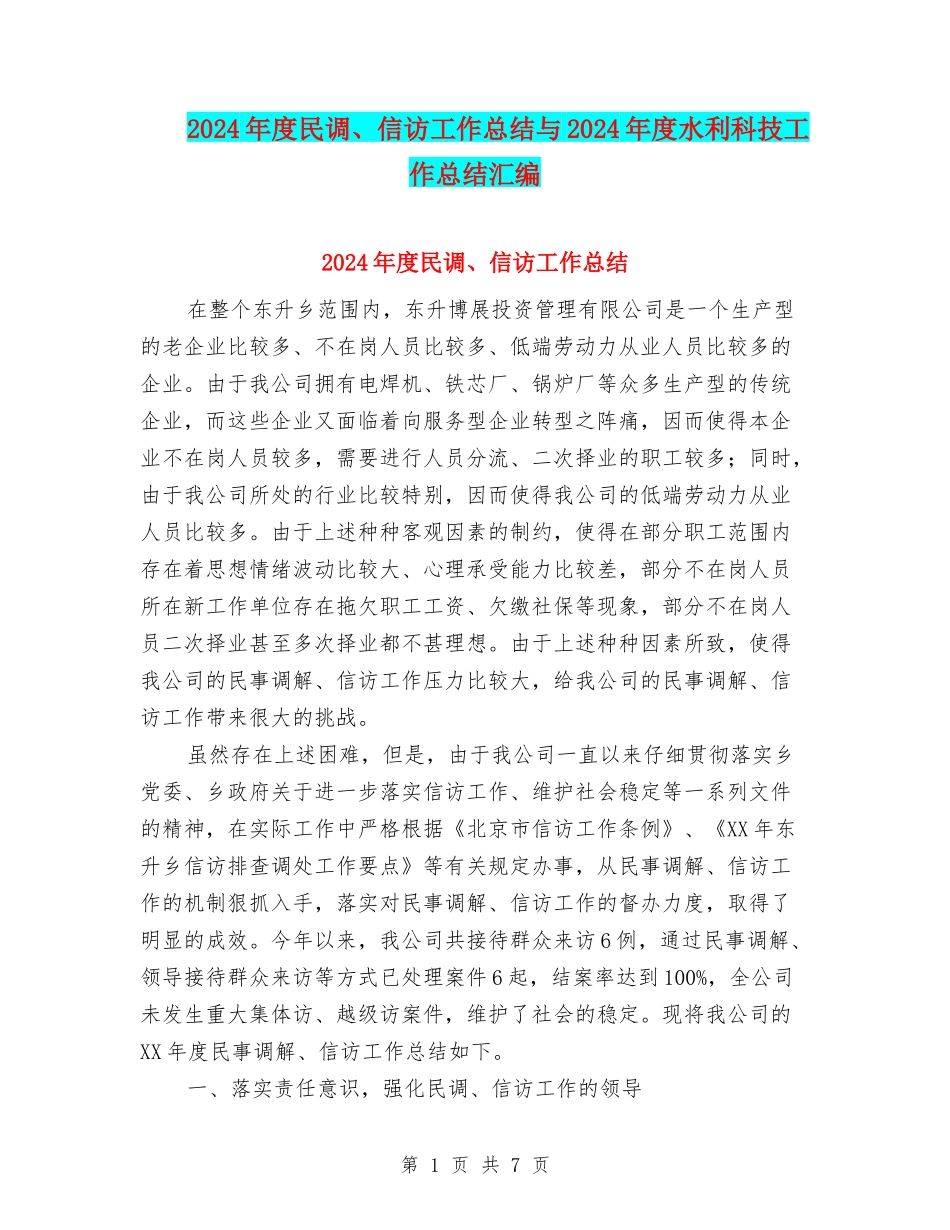 2024年度民调、信访工作总结与2024年度水利科技工作总结汇编

2024年度民调、信访工作总结

在整个东升乡范围内，东升博展投资管理有限公司是一个生产型的老企业比较多、不在岗人员比较多、低端劳动力从业人员比较多的企业。由于我公司拥有电焊机、铁芯厂、锅炉厂等众多生产型的传统企业，而这些企业又面临着向服务型企业转型之阵痛，因而使得本企业不在岗人员较多，需要进行人员分流、二次择业的职工较多；同时，由于我公司所处的行业比较特别，因而使得我公司的低端劳动力从业人员比较多。由于上述种种客观因素的制约，使得在部分职工范围内存在着思想情绪波动比较大、心理承受能力比较差，部分不在岗人员所在新工作单位存在拖欠职工工资、欠缴社保等现象，部分不在岗人员二次择业甚至多次择业都不甚理想。由于上述种种因素所致，使得我公司的民事调解、信访工作压力比较大，给我公司的民事调解、信访工作带来很大的挑战。

虽然存在上述困难，但是，由于我公司一直以来仔细贯彻落实乡党委、乡政府关于进一步落实信访工作、维护社会稳定等一系列文件的精神，在实际工作中严格根据《北京市信访工作条例》、《XX年东升乡信访排查调处工作要点》等有关规定办事，从民事调解、信访工作的机制狠抓入手，落实对民事调解、信访工作的督办力度，取得了明显的成效。今年以来，我公司共接待群众来访6例，通过民事调解、领导接待群众来访等方式已处理案件6起，结案率达到100%，全公司未发生重大集体访、越级访案件，维护了社会的稳定。现将我公司的XX年度民事调解、信访工作总结如下。

一、落实责任意识，强化民调、信访工作的领导

第 1 页 共 7 页